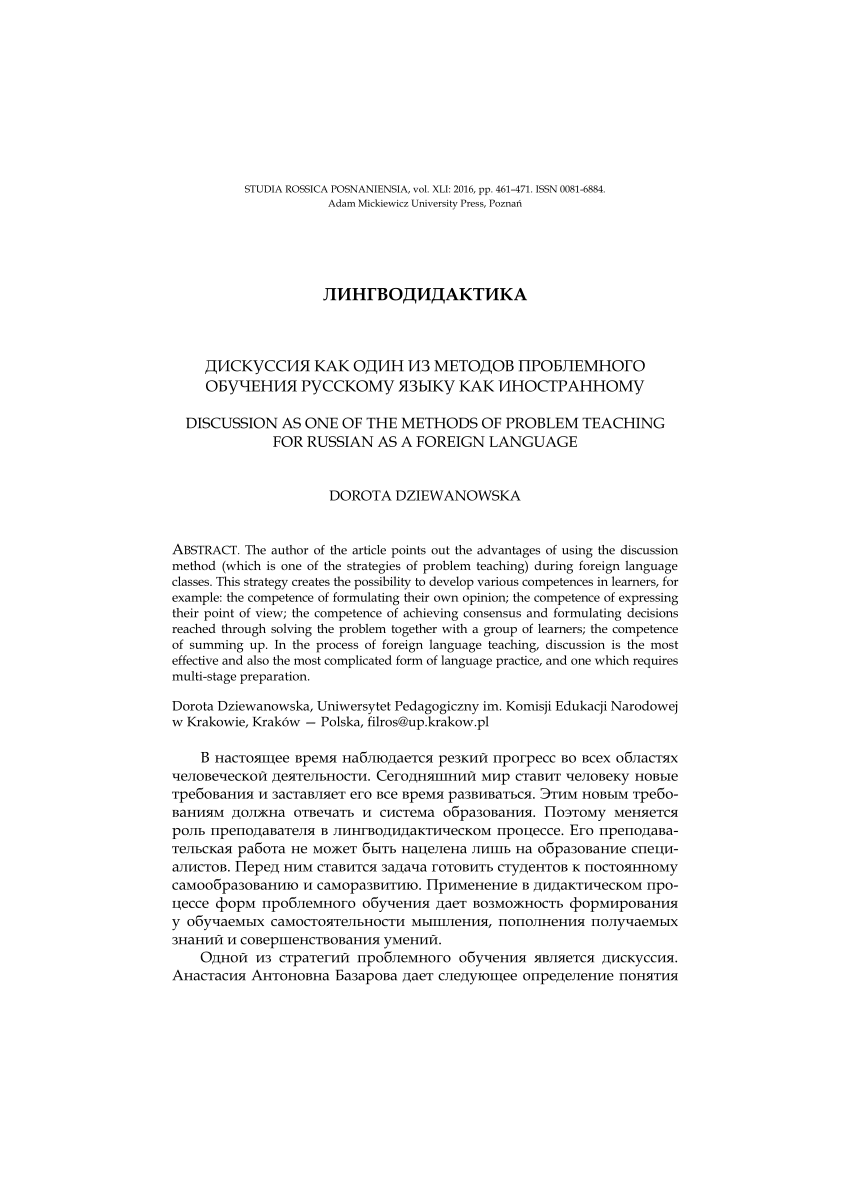 STUDIA ROSSICA POSNANIENSIA, vol. XLI: 2016, pp. 461–471. ISSN 0081-6884.
Adam Mickiewicz University Press, Poznań

ЛИНГВОДИДАКТИКА

ДИСКУССИЯ КАК ОДИН ИЗ МЕТОДОВ ПРОБЛЕМНОГО ОБУЧЕНИЯ РУССКОМУ ЯЗЫКУ КАК ИНОСТРАННОМУ

DISCUSSION AS ONE OF THE METHODS OF PROBLEM TEACHING FOR RUSSIAN AS A FOREIGN LANGUAGE

DOROTA DZIEWANOWSKA

ABSTRACT. The author of the article points out the advantages of using the discussion method (which is one of the strategies of problem teaching) during foreign language classes. This strategy creates the possibility to develop various competences in learners, for example: the competence of formulating their own opinion; the competence of expressing their point of view; the competence of achieving consensus and formulating decisions reached through solving the problem together with a group of learners; the competence of summing up. In the process of foreign language teaching, discussion is the most effective and also the most complicated form of language practice, and one which requires multi-stage preparation.

Dorota Dziewanowska, Uniwersytet Pedagogiczny im. Komisji Edukacji Narodowej w Krakowie, Kraków — Polska, filros@up.krakow.pl

В настоящее время наблюдается резкий прогресс во всех областях человеческой деятельности. Сегодняшний мир ставит человеку новые требования и заставляет его все время развиваться. Этим новым требованиям должна отвечать и система образования. Поэтому меняется роль преподавателя в лингводидактическом процессе. Его преподавательская работа не может быть нацелена лишь на образование специалистов. Перед ним ставится задача готовить студентов к постоянному самообразованию и саморазвитию. Применение в дидактическом процессе форм проблемного обучения дает возможность формирования у обучаемых самостоятельности мышления, пополнения получаемых знаний и совершенствования умений.

Одной из стратегий проблемного обучения является дискуссия. Анастасия Антоновна Базарова дает следующее определение понятия